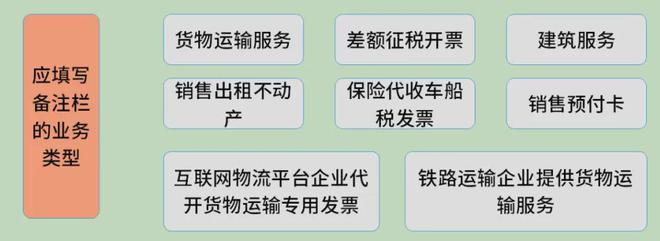 应填写备注栏的业务类型

货物运输服务

差额征税开票

建筑服务

销售出租不动产

保险代收车船税发票

销售预付卡

互联网物流平台企业代开货物运输专用发票

铁路运输企业提供货物运输服务